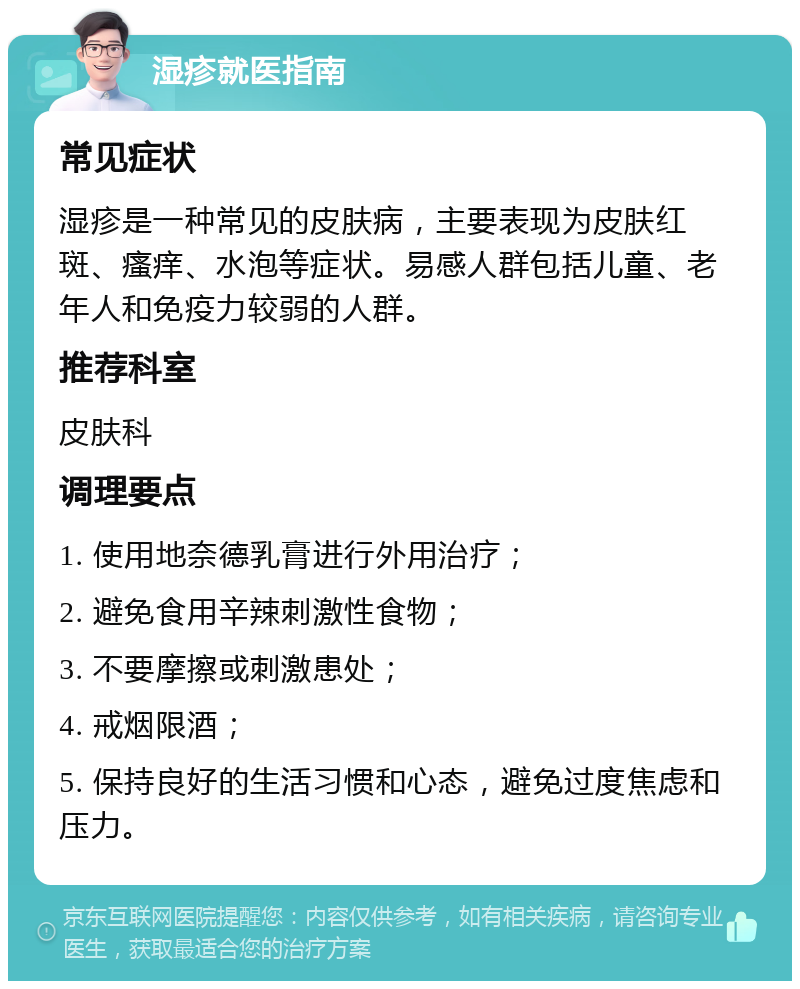 湿疹就医指南

常见症状

湿疹是一种常见的皮肤病，主要表现为皮肤红斑、瘙痒、水泡等症状。易感人群包括儿童、老年人和免疫力较弱的人群。

推荐科室

皮肤科

调理要点

1. 使用地奈德乳膏进行外用治疗；

2. 避免食用辛辣刺激性食物；

3. 不要摩擦或刺激患处；

4. 戒烟限酒；

5. 保持良好的生活习惯和心态，避免过度焦虑和压力。

京东互联网医院提醒您：内容仅供参考，如有相关疾病，请咨询专业医生，获取最适合您的治疗方案